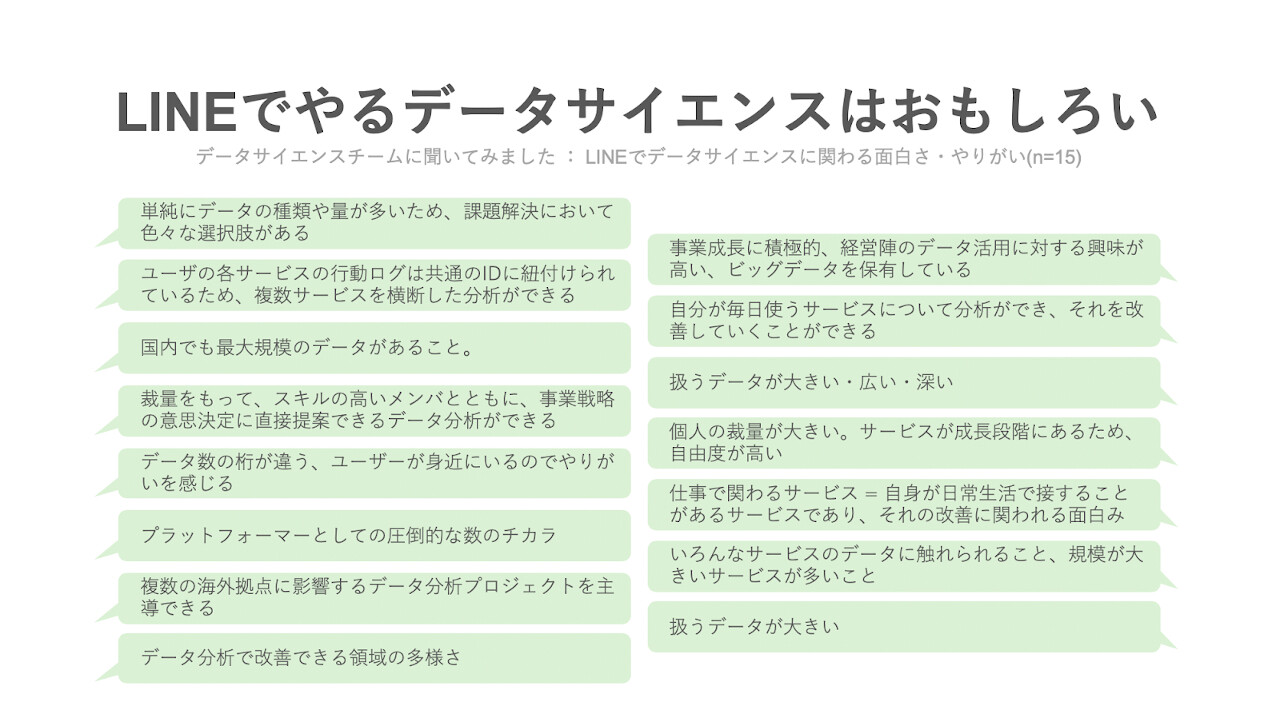 LINEでやるデータサイエンスはおもしろい

データサイエンスチームに聞いてみました ： LINEでデータサイエンスに関わる面白さ・やりがい(n=15)

単純にデータの種類や量が多いため、課題解決において色々な選択肢がある

ユーザの各サービスの行動ログは共通のIDに紐付けられているため、複数サービスを横断した分析ができる

国内でも最大規模のデータがあること。

裁量をもって、スキルの高いメンバとともに、事業戦略の意思決定に直接提案できるデータ分析ができる

データ数の桁が違う、ユーザーが身近にいるのでやりがいを感じる

プラットフォーマーとしての圧倒的な数のチカラ

複数の海外拠点に影響するデータ分析プロジェクトを主導できる

データ分析で改善できる領域の多様さ

事業成長に積極的、経営陣のデータ活用に対する興味が高い、ビッグデータを保有している

自分が毎日使うサービスについて分析ができ、それを改善していくことができる

扱うデータが大きい・広い・深い

個人の裁量が大きい。サービスが成長段階にあるため、自由度が高い

仕事で関わるサービス = 自身が日常生活で接することがあるサービスであり、それの改善に関われる面白み

いろんなサービスのデータに触れられること、規模が大きいサービスが多いこと

扱うデータが大きい